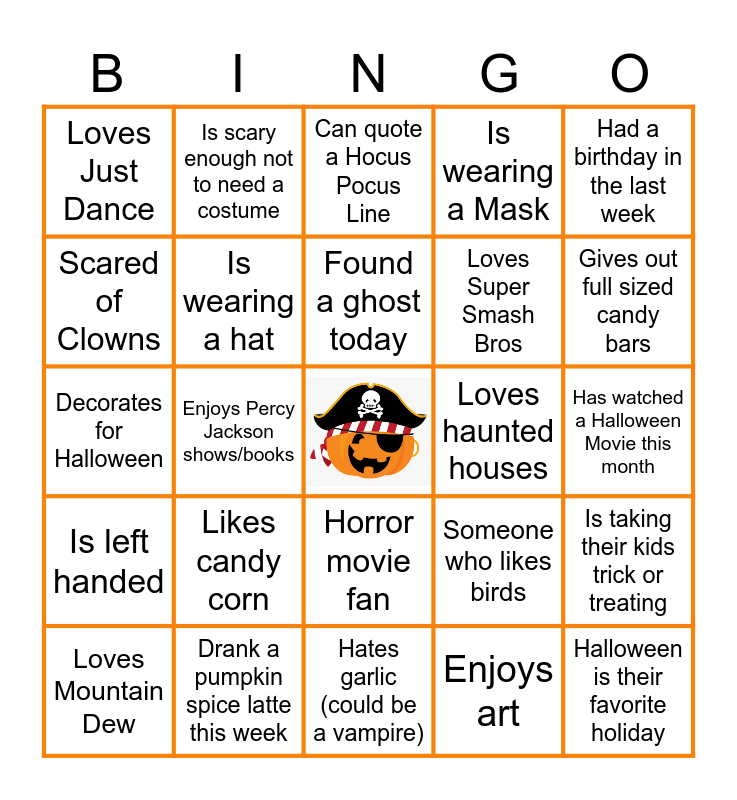 | B | I | N | G | O |
|---|---|---|---|---|
| Loves Just Dance | Is scary enough not to need a costume | Can quote a Hocus Pocus Line | Is wearing a Mask | Had a birthday in the last week |
| Scared of Clowns | Is wearing a hat | Found a ghost today | Loves Super Smash Bros | Gives out full sized candy bars |
| Decorates for Halloween | Enjoys Percy Jackson shows/books | | Loves haunted houses | Has watched a Halloween Movie this month |
| Is left handed | Likes candy corn | Horror movie fan | Someone who likes birds | Is taking their kids trick or treating |
| Loves Mountain Dew | Drank a pumpkin spice latte this week | Hates garlic (could be a vampire) | Enjoys art | Halloween is their favorite holiday |